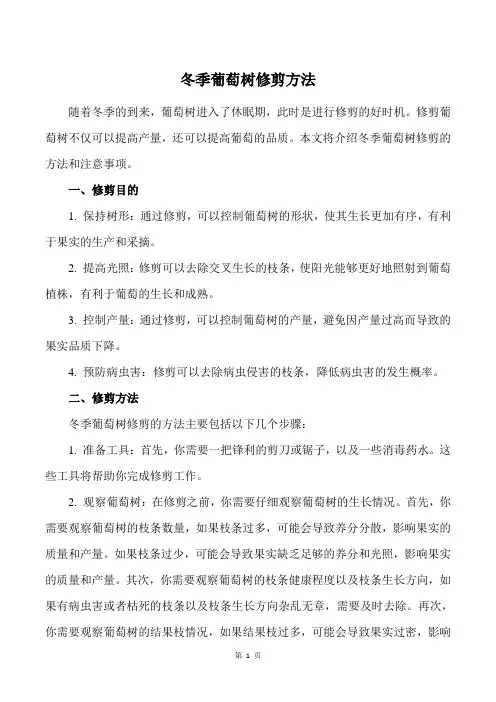 冬季葡萄树修剪方法

随着冬季的到来，葡萄树进入了休眠期，此时是进行修剪的好时机。修剪葡萄树不仅可以提高产量，还可以提高葡萄的品质。本文将介绍冬季葡萄树修剪的方法和注意事项。

一、修剪目的

1. 保持树形：通过修剪，可以控制葡萄树的形状，使其生长更加有序，有利于果实的生产和采摘。

2. 提高光照：修剪可以去除交叉生长的枝条，使阳光能够更好地照射到葡萄植株，有利于葡萄的生长和成熟。

3. 控制产量：通过修剪，可以控制葡萄树的产量，避免因产量过高而导致的果实品质下降。

4. 预防病虫害：修剪可以去除病虫侵害的枝条，降低病虫害的发生概率。

二、修剪方法

冬季葡萄树修剪的方法主要包括以下几个步骤：

1. 准备工具：首先，你需要一把锋利的剪刀或锯子，以及一些消毒药水。这些工具将帮助你完成修剪工作。

2. 观察葡萄树：在修剪之前，你需要仔细观察葡萄树的生长情况。首先，你需要观察葡萄树的枝条数量，如果枝条过多，可能会导致养分分散，影响果实的质量和产量。如果枝条过少，可能会导致果实缺乏足够的养分和光照，影响果实的质量和产量。其次，你需要观察葡萄树的枝条健康程度以及枝条生长方向，如果有病虫害或者枯死的枝条以及枝条生长方向杂乱无章，需要及时去除。再次，你需要观察葡萄树的结果枝情况，如果结果枝过多，可能会导致果实过密，影响

第 1 页